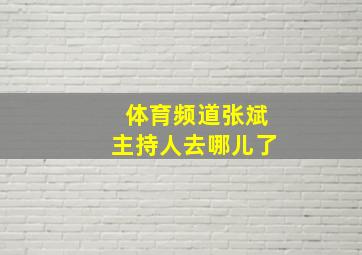 体育频道张斌
主持人去哪儿了